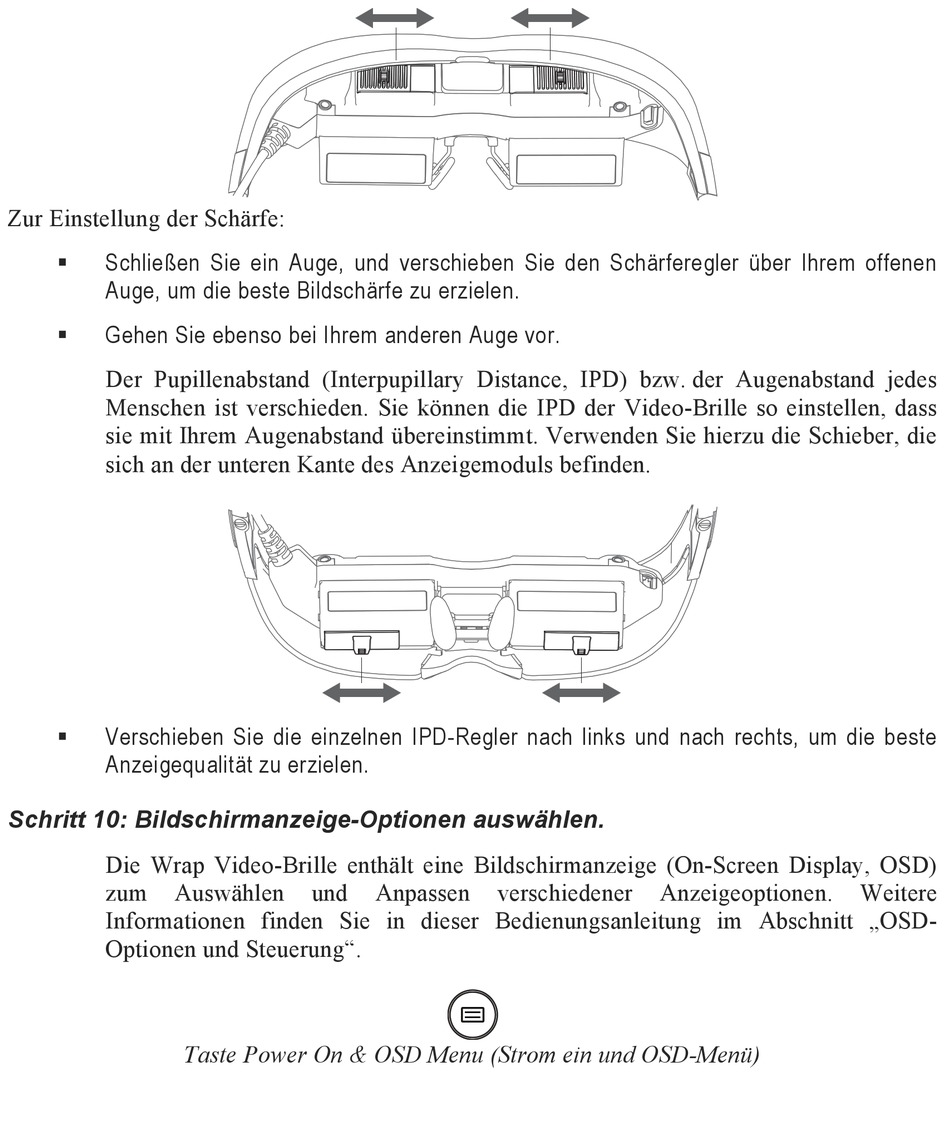 Zur Einstellung der Schärfe:

▪ Schließen Sie ein Auge, und verschieben Sie den Schärferegler über Ihrem offenen Auge, um die beste Bildschärfe zu erzielen.

▪ Gehen Sie ebenso bei Ihrem anderen Auge vor.

Der Pupillenabstand (Interpupillary Distance, IPD) bzw. der Augenabstand jedes Menschen ist verschieden. Sie können die IPD der Video-Brille so einstellen, dass sie mit Ihrem Augenabstand übereinstimmt. Verwenden Sie hierzu die Schieber, die sich an der unteren Kante des Anzeigemoduls befinden.

▪ Verschieben Sie die einzelnen IPD-Regler nach links und nach rechts, um die beste Anzeigequalität zu erzielen.

Schritt 10: Bildschirmanzeige-Optionen auswählen.

Die Wrap Video-Brille enthält eine Bildschirmanzeige (On-Screen Display, OSD) zum Auswählen und Anpassen verschiedener Anzeigeoptionen. Weitere Informationen finden Sie in dieser Bedienungsanleitung im Abschnitt „OSD-Optionen und Steuerung“.

Taste Power On & OSD Menu (Strom ein und OSD-Menü)